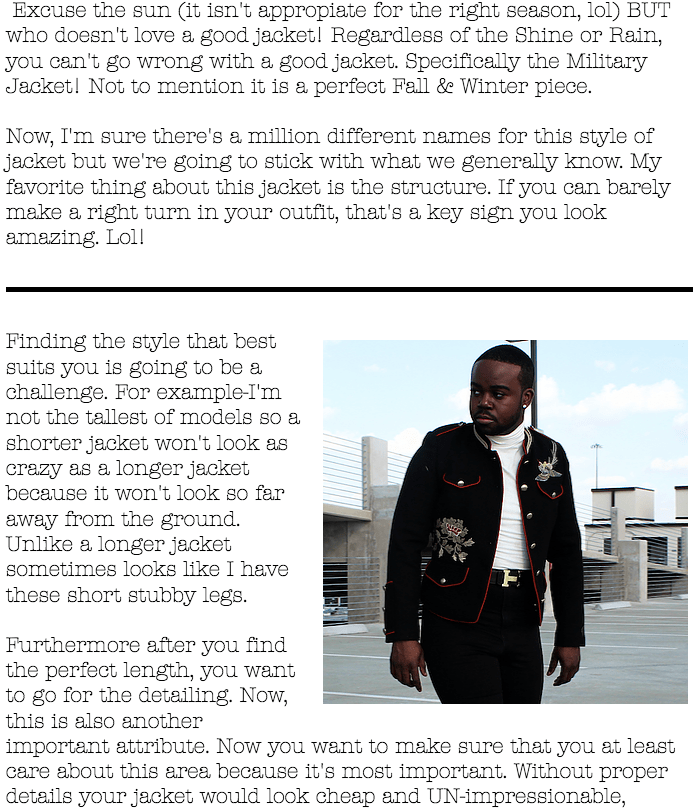 Excuse the sun (it isn't appropiate for the right season, lol) BUT who doesn't love a good jacket! Regardless of the Shine or Rain, you can't go wrong with a good jacket. Specifically the Military Jacket! Not to mention it is a perfect Fall & Winter piece.

Now, I'm sure there's a million different names for this style of jacket but we're going to stick with what we generally know. My favorite thing about this jacket is the structure. If you can barely make a right turn in your outfit, that's a key sign you look amazing. Lol!

Finding the style that best suits you is going to be a challenge. For example-I'm not the tallest of models so a shorter jacket won't look as crazy as a longer jacket because it won't look so far away from the ground. Unlike a longer jacket sometimes looks like I have these short stubby legs.

Furthermore after you find the perfect length, you want to go for the detailing. Now, this is also another important attribute. Now you want to make sure that you at least care about this area because it's most important. Without proper details your jacket would look cheap and UN-impressionable,